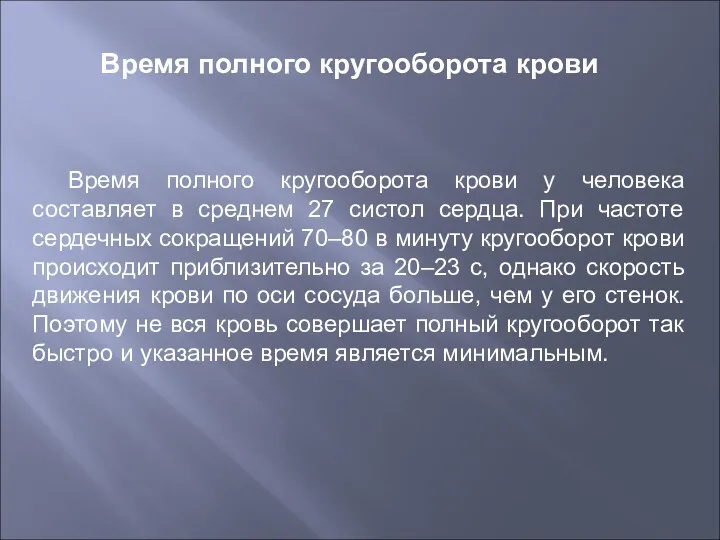 Время полного кругооборота крови

Время полного кругооборота крови у человека составляет в среднем 27 систол сердца. При частоте сердечных сокращений 70–80 в минуту кругооборот крови происходит приблизительно за 20–23 с, однако скорость движения крови по оси сосуда больше, чем у его стенок. Поэтому не вся кровь совершает полный кругооборот так быстро и указанное время является минимальным.